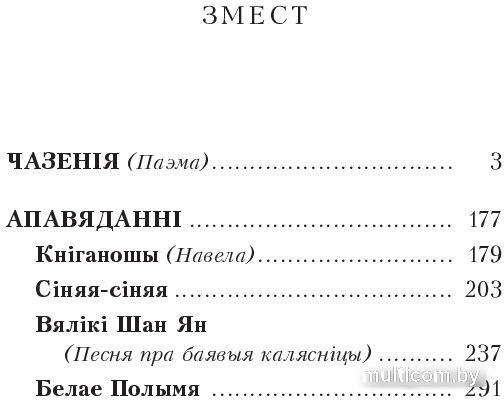 ЗМЕСТ

ЧАЗЕНІЯ (Паэма) 3

АПАВЯДАННІ 177

Кніганошы (Навела) 179

Сіняя-сіняя 203

Вялікі Шан Ян
(Песня пра баявыя калясніцы) 237

Белае Полымя 291

multicom.by